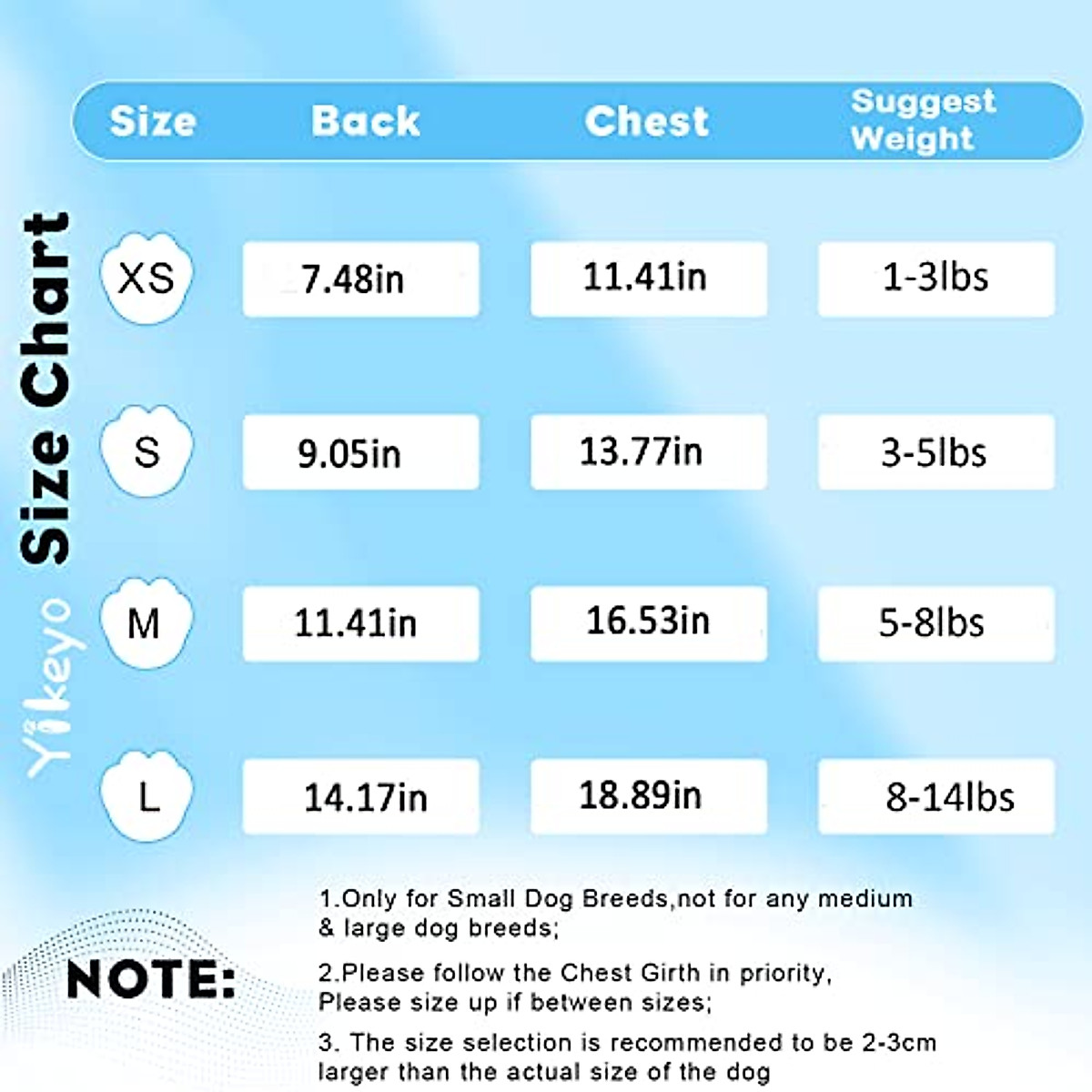 Size Chart

Yikeyo

| Size | Back | Chest | Suggest Weight |
|---|---|---|---|
| XS | 7.48in | 11.41in | 1-3lbs |
| S | 9.05in | 13.77in | 3-5lbs |
| M | 11.41in | 16.53in | 5-8lbs |
| L | 14.17in | 18.89in | 8-14lbs |

NOTE:

1.Only for Small Dog Breeds,not for any medium & large dog breeds;

2.Please follow the Chest Girth in priority, Please size up if between sizes;

3. The size selection is recommended to be 2-3cm larger than the actual size of the dog